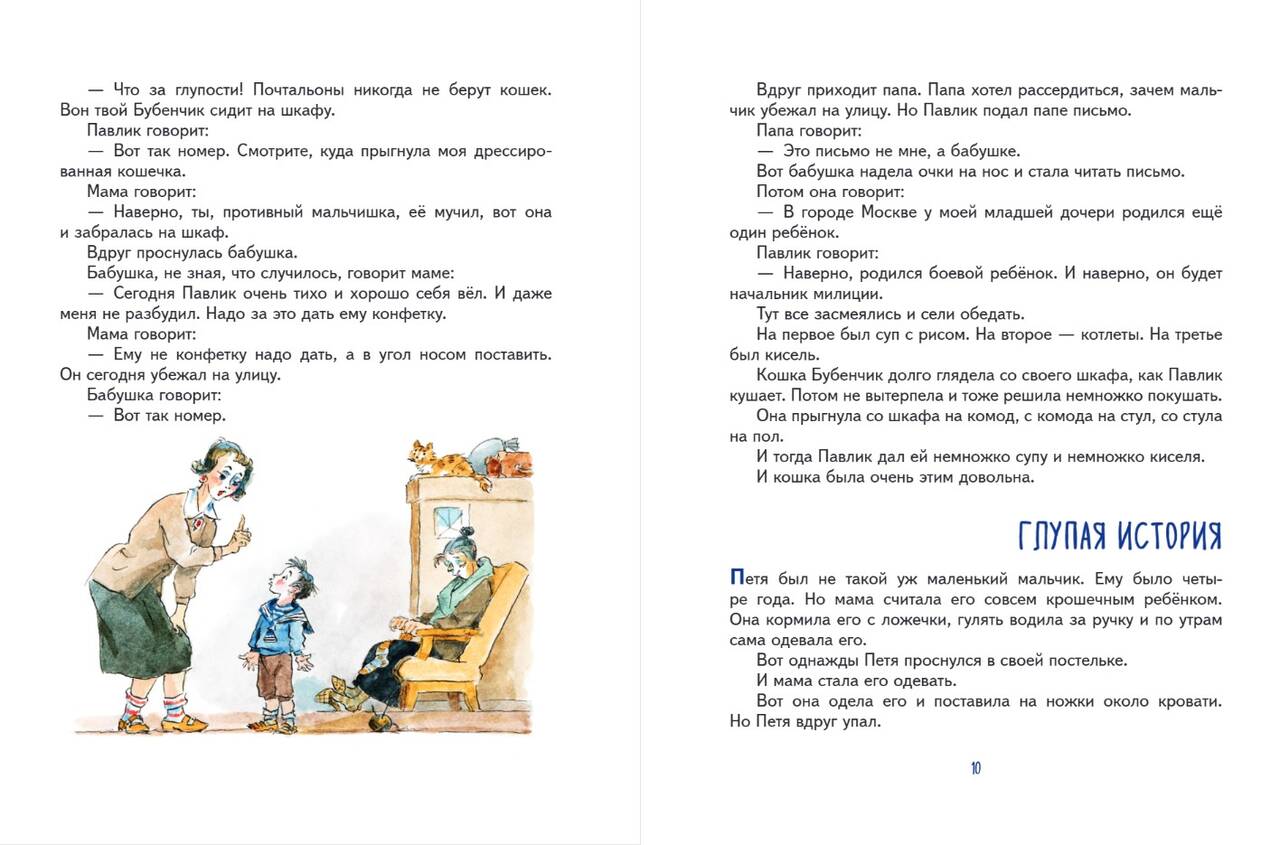 — Что за глупости! Почтальоны никогда не берут кошек. Вон твой Бубенчик сидит на шкафу.
Павлик говорит:
— Вот так номер. Смотрите, куда прыгнула моя дрессированная кошечка.
Мама говорит:
— Наверно, ты, противный мальчишка, её мучил, вот она и забралась на шкаф.
Вдруг проснулась бабушка.
Бабушка, не зная, что случилось, говорит маме:
— Сегодня Павлик очень тихо и хорошо себя вёл. И даже меня не разбудил. Надо за это дать ему конфетку.
Мама говорит:
— Ему не конфетку надо дать, а в угол носом поставить. Он сегодня убежал на улицу.
Бабушка говорит:
— Вот так номер.

Вдруг приходит папа. Папа хотел рассердиться, зачем мальчик убежал на улицу. Но Павлик подал папе письмо.
Папа говорит:
— Это письмо не мне, а бабушке.
Вот бабушка надела очки на нос и стала читать письмо.
Потом она говорит:
— В городе Москве у моей младшей дочери родился ещё один ребёнок.
Павлик говорит:
— Наверно, родился боевой ребёнок. И наверно, он будет начальник милиции.
Тут все засмеялись и сели обедать.
На первое был суп с рисом. На второе — котлеты. На третье был кисель.
Кошка Бубенчик долго глядела со своего шкафа, как Павлик кушает. Потом не вытерпела и тоже решила немножко покушать.
Она прыгнула со шкафа на комод, с комода на стул, со стула на пол.
И тогда Павлик дал ей немножко супу и немножко киселя.
И кошка была очень этим довольна.

ГЛУПАЯ ИСТОРИЯ

Петя был не такой уж маленький мальчик. Ему было четыре года. Но мама считала его совсем крошечным ребёнком. Она кормила его с ложечки, гулять водила за ручку и по утрам сама одевала его.
Вот однажды Петя проснулся в своей постельке.
И мама стала его одевать.
Вот она одела его и поставила на ножки около кровати. Но Петя вдруг упал.

10